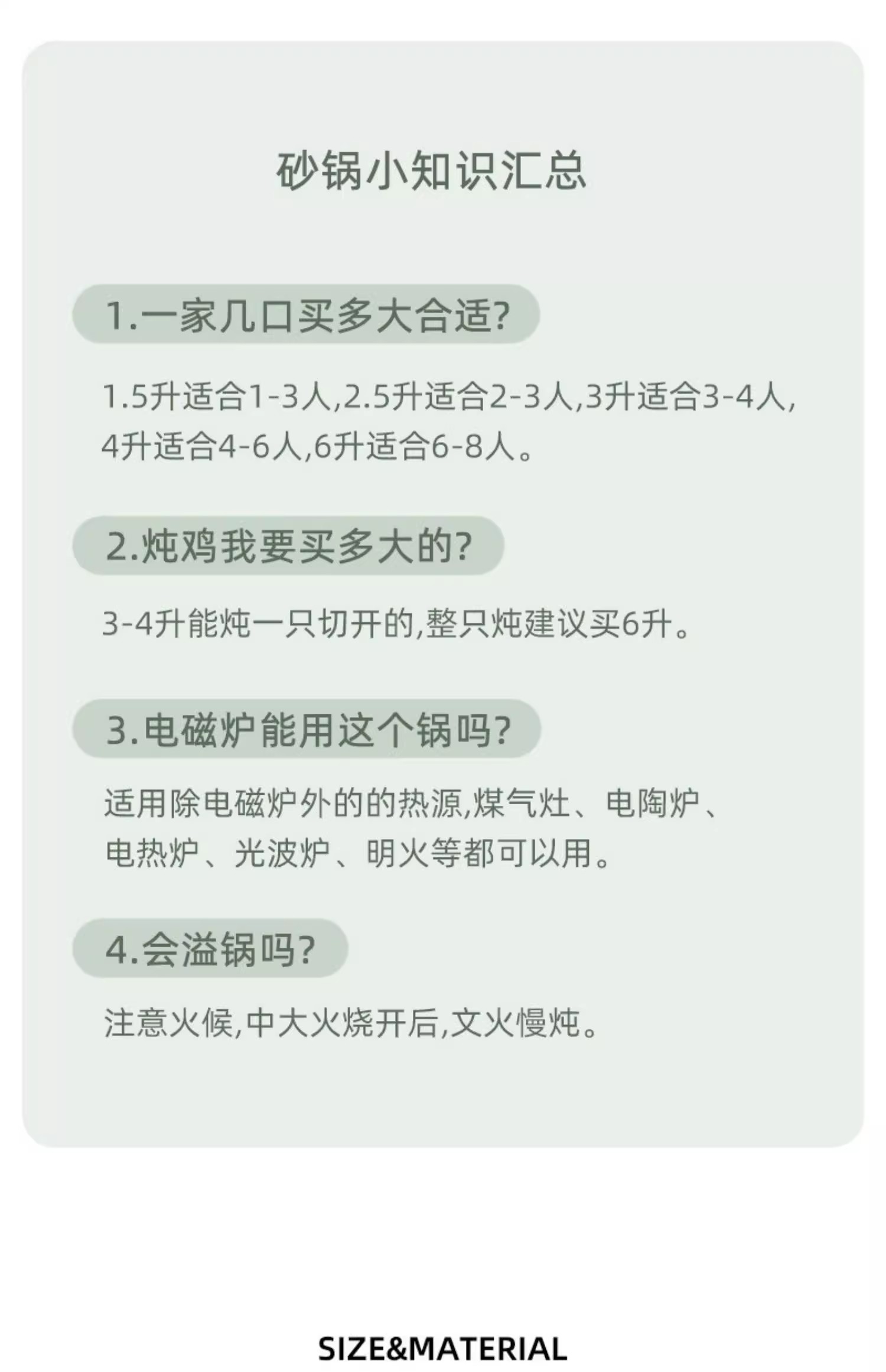 砂锅小知识汇总

1.一家几口买多大合适?

1.5升适合1-3人,2.5升适合2-3人,3升适合3-4人,4升适合4-6人,6升适合6-8人。

2.炖鸡我要买多大的?

3-4升能炖一只切开的,整只炖建议买6升。

3.电磁炉能用这个锅吗?

适用除电磁炉外的的热源,煤气灶、电陶炉、电热炉、光波炉、明火等都可以用。

4.会溢锅吗?

注意火候,中大火烧开后,文火慢炖。

SIZE&MATERIAL